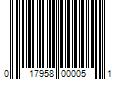 0 17958 00005 1